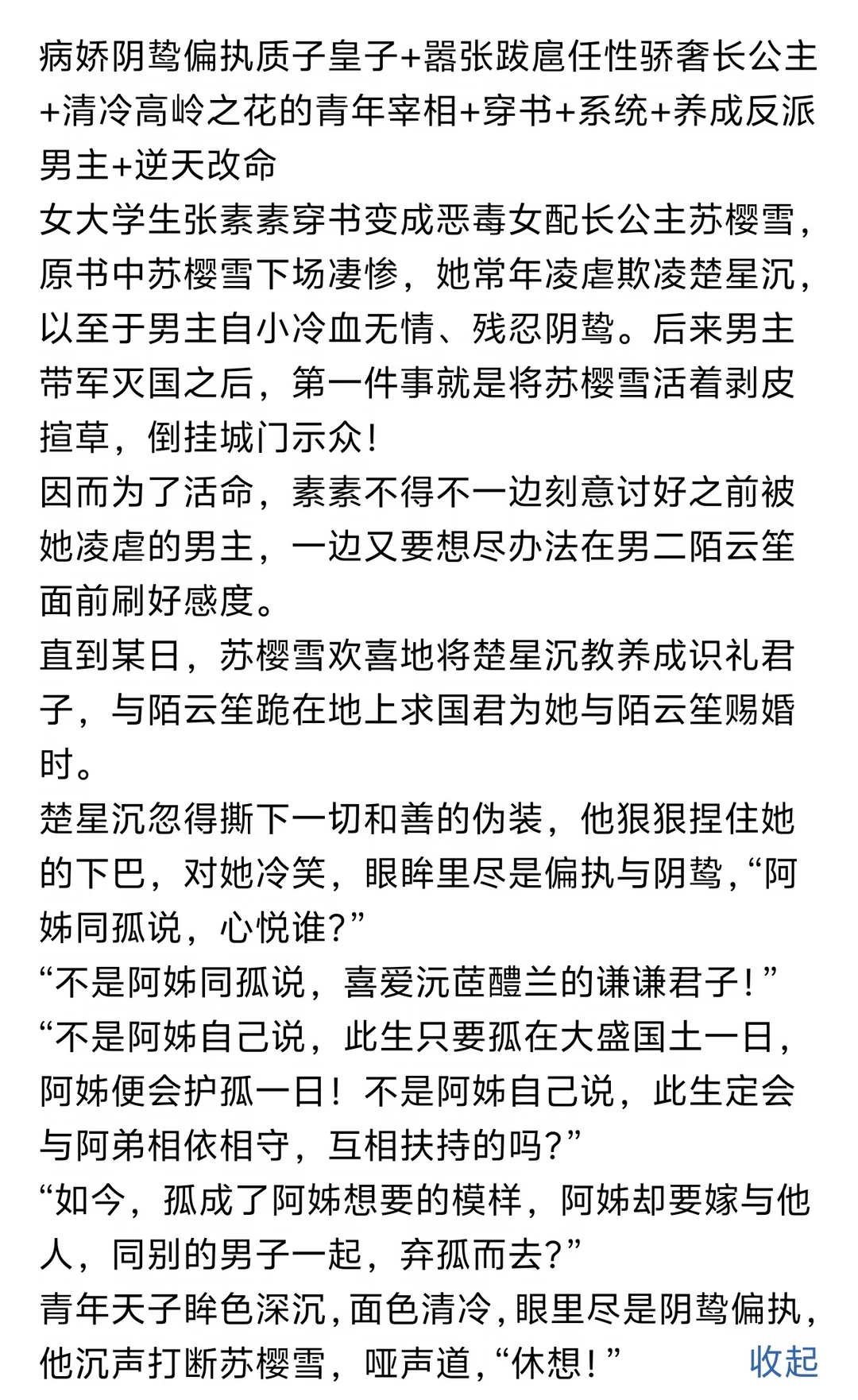 病娇阴鸷偏执质子皇子+嚣张跋扈任性骄奢长公主+清冷高岭之花的青年宰相+穿书+系统+养成反派男主+逆天改命
女大学生张素素穿书变成恶毒女配长公主苏樱雪，原书中苏樱雪下场凄惨，她常年凌虐欺凌楚星沉，以至于男主自小冷血无情、残忍阴鸷。后来男主带军灭国之后，第一件事就是将苏樱雪活着剥皮揎草，倒挂城门示众！
因而为了活命，素素不得不一边刻意讨好之前被她凌虐的男主，一边又要想尽办法在男二陌云笙面前刷好感度。
直到某日，苏樱雪欢喜地将楚星沉教养成识礼君子，与陌云笙跪在地上求国君为她与陌云笙赐婚时。
楚星沉忽得撕下一切和善的伪装，他狠狠捏住她的下巴，对她冷笑，眼眸里尽是偏执与阴鸷，“阿姊同孤说，心悦谁?”
“不是阿姊同孤说，喜爱沅茝醴兰的谦谦君子！”
“不是阿姊自己说，此生只要孤在大盛国土一日，阿姊便会护孤一日！不是阿姊自己说，此生定会与阿弟相依相守，互相扶持的吗?”
“如今，孤成了阿姊想要的模样，阿姊却要嫁与他人，同别的男子一起，弃孤而去?”
青年天子眸色深沉，面色清冷，眼里尽是阴鸷偏执，他沉声打断苏樱雪，哑声道，“休想！”
收起